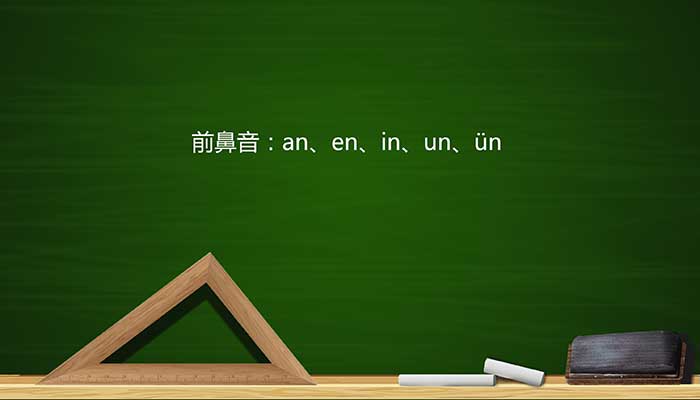 前鼻音：an、en、in、un、ün